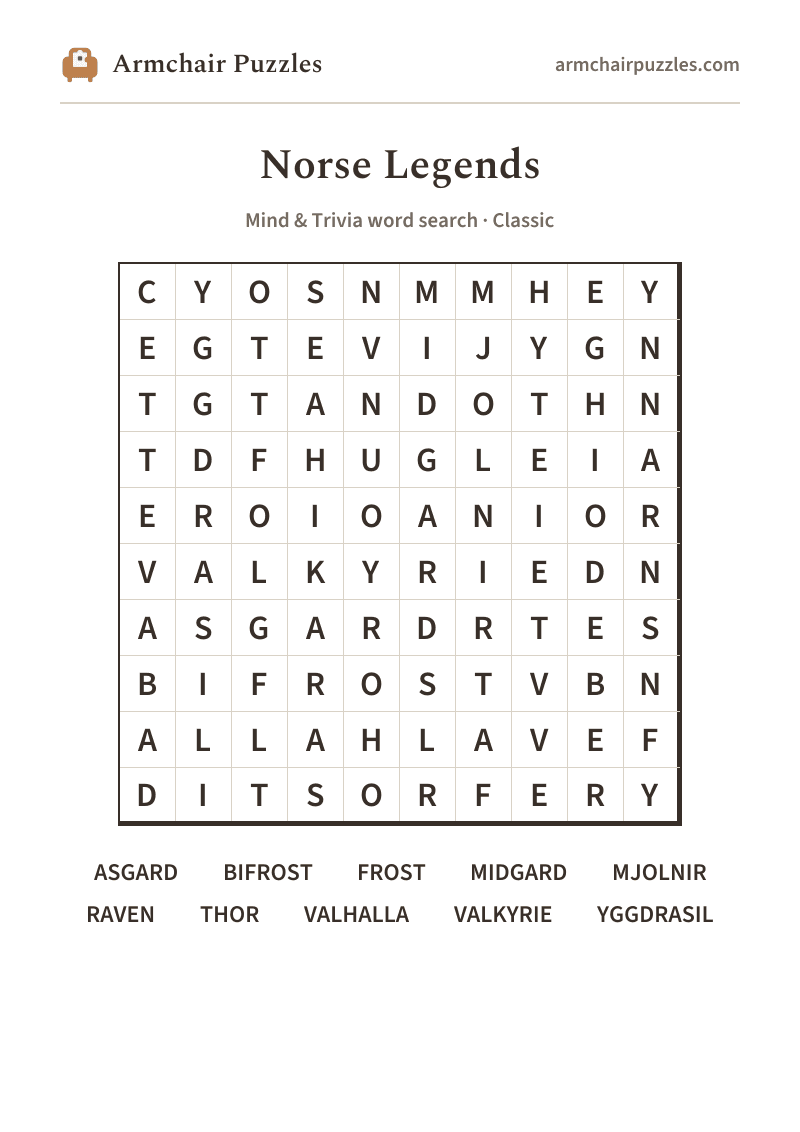 Armchair Puzzles

armchairpuzzles.com

Norse Legends

Mind & Trivia word search · Classic

| C | Y | O | S | N | M | M | H | E | Y |
|---|---|---|---|---|---|---|---|---|---|
| E | G | T | E | V | I | J | Y | G | N |
| T | G | T | A | N | D | O | T | H | N |
| T | D | F | H | U | G | L | E | I | A |
| E | R | O | I | O | A | N | I | O | R |
| V | A | L | K | Y | R | I | E | D | N |
| A | S | G | A | R | D | R | T | E | S |
| B | I | F | R | O | S | T | V | B | N |
| A | L | L | A | H | L | A | V | E | F |
| D | I | T | S | O | R | F | E | R | Y |

ASGARD BIFROST FROST MIDGARD MJOLNIR
RAVEN THOR VALHALLA VALKYRIE YGGDRASIL